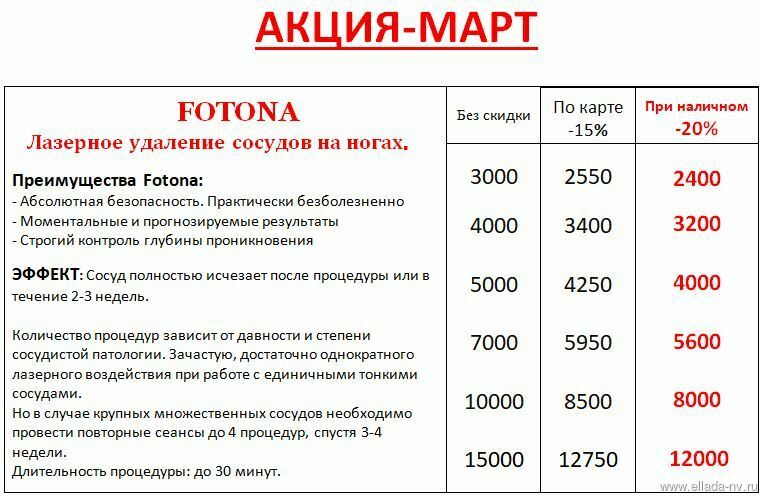 АКЦИЯ-МАРТ

FOTONA
Лазерное удаление сосудов на ногах.

Преимущества Fotona:
- Абсолютная безопасность. Практически безболезненно
- Моментальные и прогнозируемые результаты
- Строгий контроль глубины проникновения

ЭФФЕКТ: Сосуд полностью исчезает после процедуры или в течение 2-3 недель.

Количество процедур зависит от давности и степени сосудистой патологии. Зачастую, достаточно однократного лазерного воздействия при работе с единичными тонкими сосудами.
Но в случае крупных множественных сосудов необходимо провести повторные сеансы до 4 процедур, спустя 3-4 недели.
Длительность процедуры: до 30 минут.

| Без скидки | По карте -15% | При наличном -20% |
|---|---|---|
| 3000 | 2550 | 2400 |
| 4000 | 3400 | 3200 |
| 5000 | 4250 | 4000 |
| 7000 | 5950 | 5600 |
| 10000 | 8500 | 8000 |
| 15000 | 12750 | 12000 |

www.ellada-nv.ru